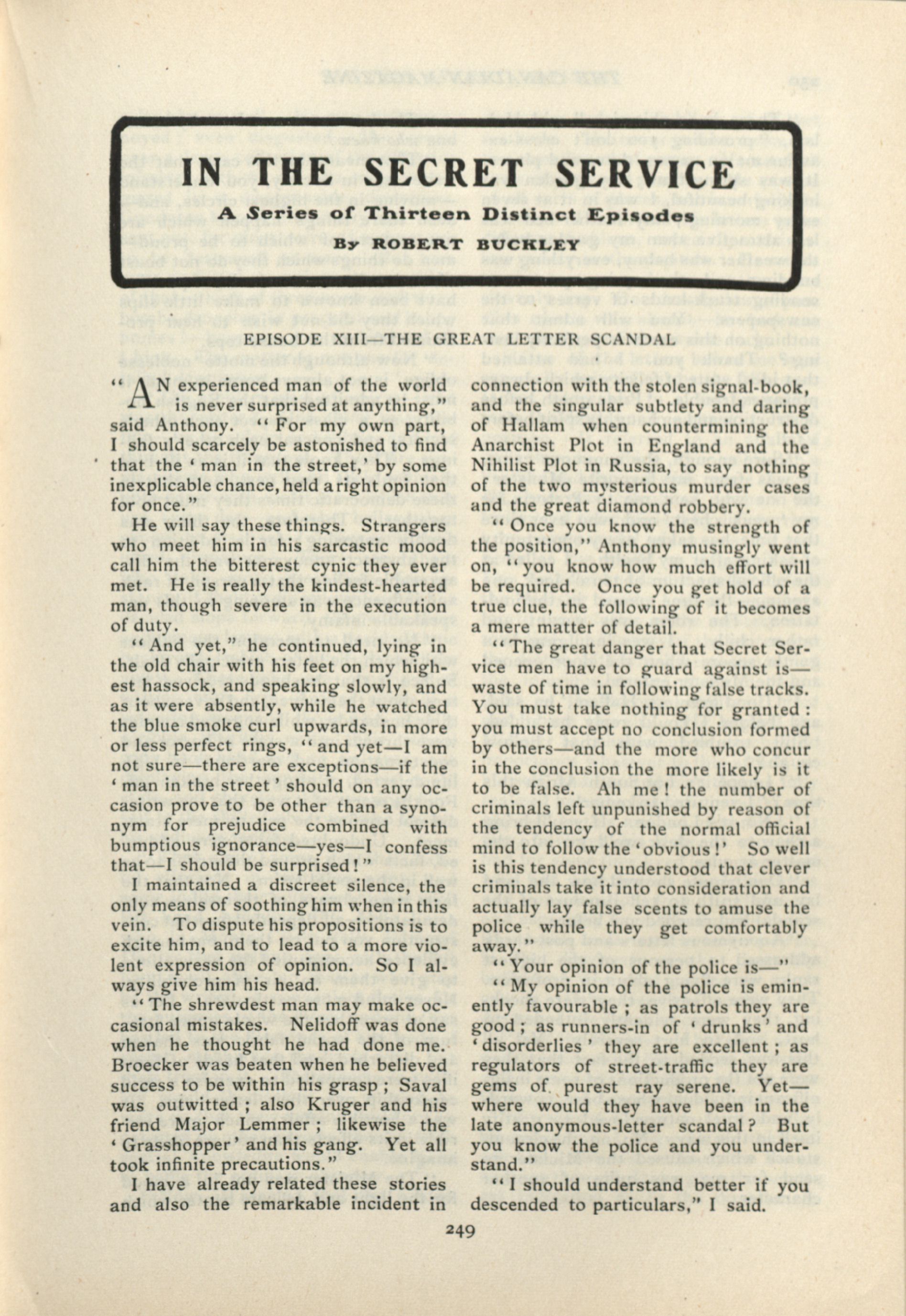 IN THE SECRET SERVICE

A Series of Thirteen Distinct Episodes

By ROBERT BUCKLEY

EPISODE XIII—THE GREAT LETTER SCANDAL

"AN experienced man of the world is never surprised at anything," said Anthony. "For my own part, I should scarcely be astonished to find that the 'man in the street,' by some inexplicable chance, held a right opinion for once."

He will say these things. Strangers who meet him in his sarcastic mood call him the bitterest cynic they ever met. He is really the kindest-hearted man, though severe in the execution of duty.

"And yet," he continued, lying in the old chair with his feet on my highest hassock, and speaking slowly, and as it were absently, while he watched the blue smoke curl upwards, in more or less perfect rings, "and yet—I am not sure—there are exceptions—if the 'man in the street' should on any occasion prove to be other than a synonym for prejudice combined with bumptious ignorance—yes—I confess that—I should be surprised!"

I maintained a discreet silence, the only means of soothing him when in this vein. To dispute his propositions is to excite him, and to lead to a more violent expression of opinion. So I always give him his head.

"The shrewdest man may make occasional mistakes. Nelidoff was done when he thought he had done me. Broecker was beaten when he believed success to be within his grasp; Saval was outwitted; also Kruger and his friend Major Lemmer; likewise the 'Grasshopper' and his gang. Yet all took infinite precautions."

I have already related these stories and also the remarkable incident in connection with the stolen signal-book, and the singular subtlety and daring of Hallam when countermining the Anarchist Plot in England and the Nihilist Plot in Russia, to say nothing of the two mysterious murder cases and the great diamond robbery.

"Once you know the strength of the position," Anthony musingly went on, "you know how much effort will be required. Once you get hold of a true clue, the following of it becomes a mere matter of detail.

"The great danger that Secret Service men have to guard against is—waste of time in following false tracks. You must take nothing for granted: you must accept no conclusion formed by others—and the more who concur in the conclusion the more likely is it to be false. Ah me! the number of criminals left unpunished by reason of the tendency of the normal official mind to follow the 'obvious!' So well is this tendency understood that clever criminals take it into consideration and actually lay false scents to amuse the police while they get comfortably away."

"Your opinion of the police is—"

"My opinion of the police is eminently favourable; as patrols they are good; as runners-in of 'drunks' and 'disorderlies' they are excellent; as regulators of street-traffic they are gems of purest ray serene. Yet—where would they have been in the late anonymous-letter scandal? But you know the police and you understand."

"I should understand better if you descended to particulars," I said.

249